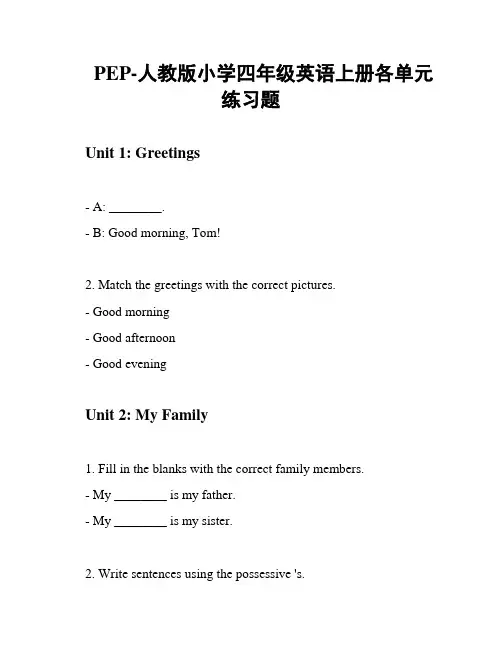 PEP-人教版小学四年级英语上册各单元练习题

Unit 1: Greetings

- A: ________.

- B: Good morning, Tom!

2. Match the greetings with the correct pictures.

- Good morning

- Good afternoon

- Good evening

Unit 2: My Family

1. Fill in the blanks with the correct family members.

- My ________ is my father.

- My ________ is my sister.

2. Write sentences using the possessive 's.